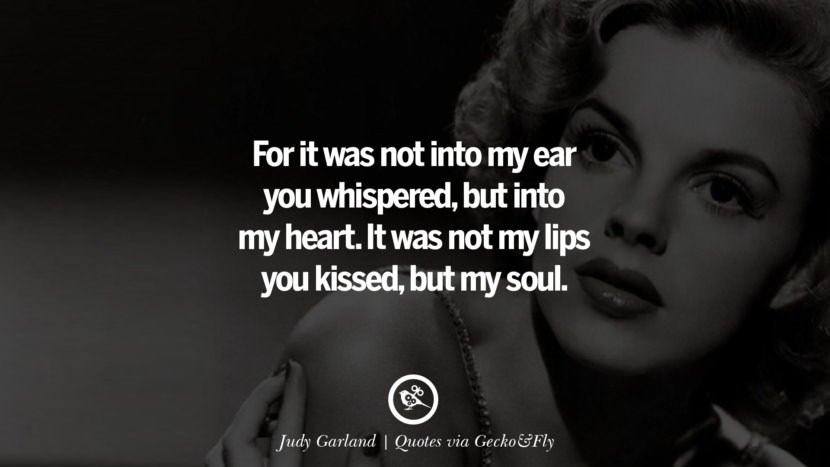 For it was not into my ear you whispered, but into my heart. It was not my lips you kissed, but my soul.

Judy Garland | Quotes via Gecko&Fly